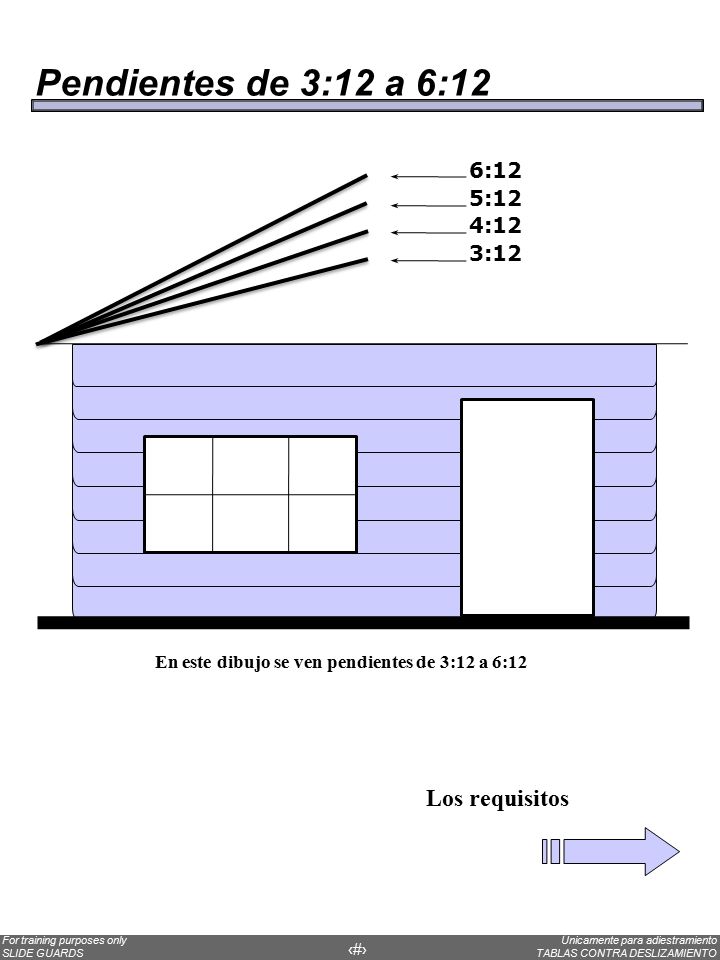 Pendientes de 3:12 a 6:12

6:12
5:12
4:12
3:12

En este dibujo se ven pendientes de 3:12 a 6:12

Los requisitos

For training purposes only
SLIDE GUARDS

‹#›

Unicamente para adiestramiento
TABLAS CONTRA DESLIZAMIENTO